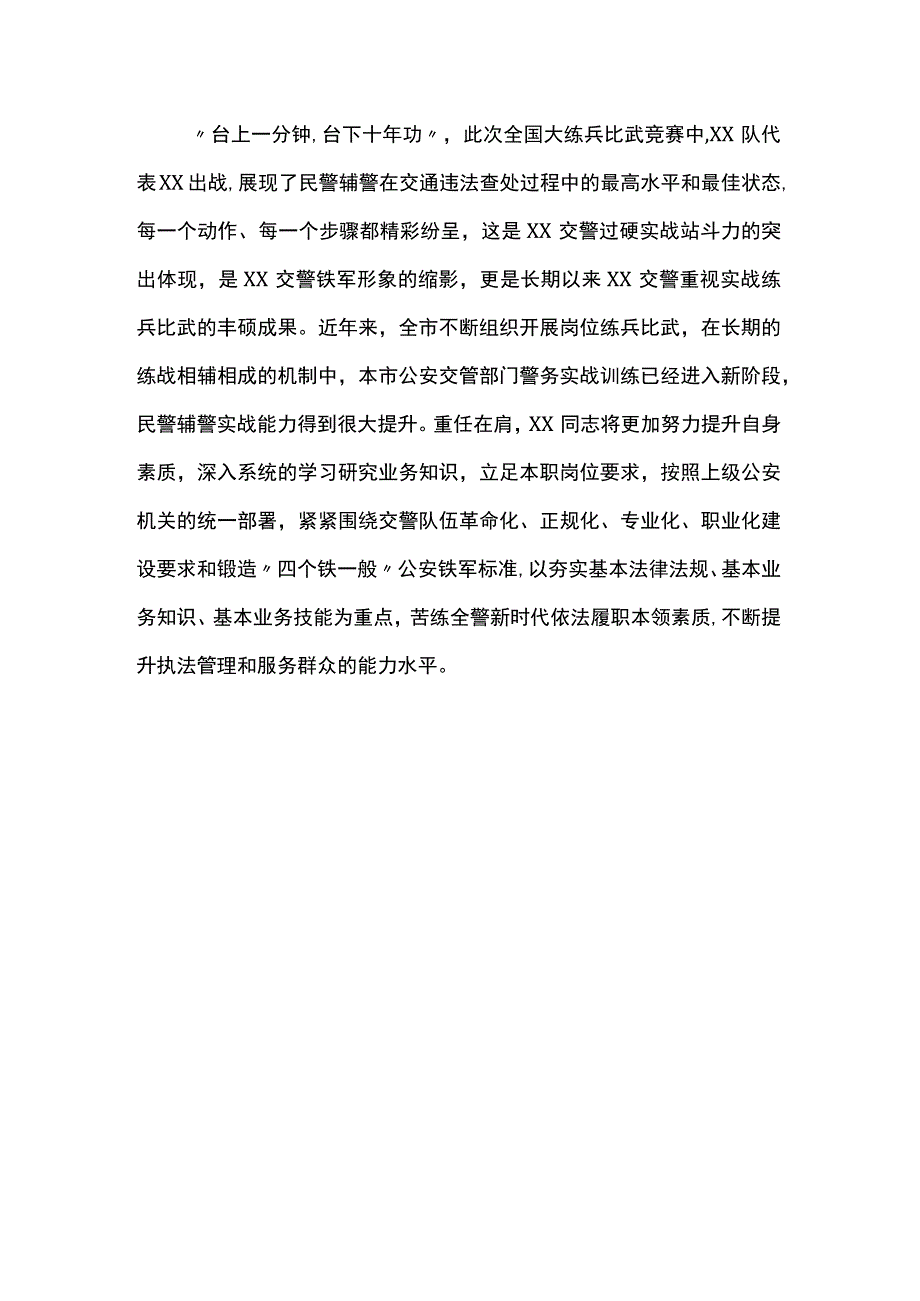 〃台上一分钟,台下十年功〃，此次全国大练兵比武竞赛中,XX队代表XX出战,展现了民警辅警在交通违法查处过程中的最高水平和最佳状态,每一个动作、每一个步骤都精彩纷呈，这是XX交警过硬实战站斗力的突出体现，是XX交警铁军形象的缩影，更是长期以来XX交警重视实战练兵比武的丰硕成果。近年来，全市不断组织开展岗位练兵比武，在长期的练战相辅相成的机制中，本市公安交管部门警务实战训练已经进入新阶段，民警辅警实战能力得到很大提升。重任在肩，XX同志将更加努力提升自身素质，深入系统的学习研究业务知识，立足本职岗位要求，按照上级公安机关的统一部署，紧紧围绕交警队伍革命化、正规化、专业化、职业化建设要求和锻造〃四个铁一般〃公安铁军标准,以夯实基本法律法规、基本业务知识、基本业务技能为重点，苦练全警新时代依法履职本领素质,不断提升执法管理和服务群众的能力水平。